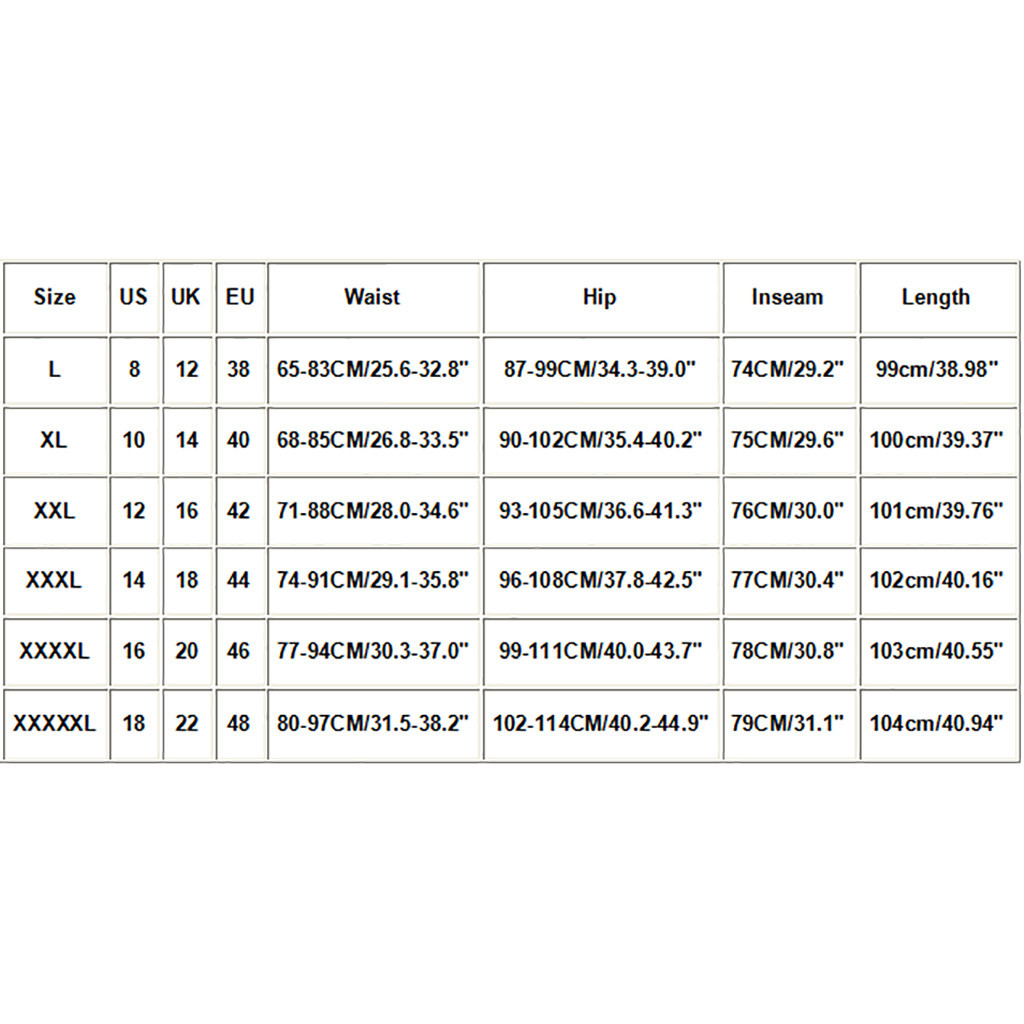 | Size | US | UK | EU | Waist | Hip | Inseam | Length |
|---|---|---|---|---|---|---|---|
| L | 8 | 12 | 38 | 65-83CM/25.6-32.8" | 87-99CM/34.3-39.0" | 74CM/29.2" | 99cm/38.98" |
| XL | 10 | 14 | 40 | 68-85CM/26.8-33.5" | 90-102CM/35.4-40.2" | 75CM/29.6" | 100cm/39.37" |
| XXL | 12 | 16 | 42 | 71-88CM/28.0-34.6" | 93-105CM/36.6-41.3" | 76CM/30.0" | 101cm/39.76" |
| XXXL | 14 | 18 | 44 | 74-91CM/29.1-35.8" | 96-108CM/37.8-42.5" | 77CM/30.4" | 102cm/40.16" |
| XXXXL | 16 | 20 | 46 | 77-94CM/30.3-37.0" | 99-111CM/40.0-43.7" | 78CM/30.8" | 103cm/40.55" |
| XXXXXL | 18 | 22 | 48 | 80-97CM/31.5-38.2" | 102-114CM/40.2-44.9" | 79CM/31.1" | 104cm/40.94" |